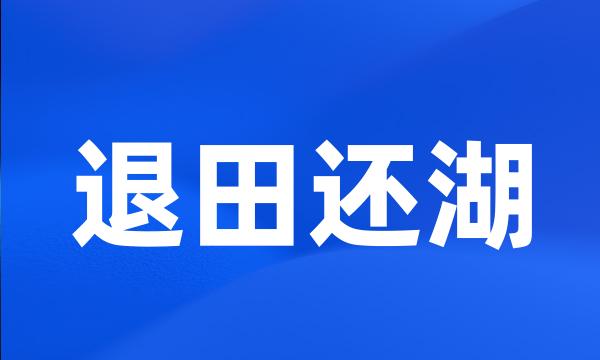 退田还湖